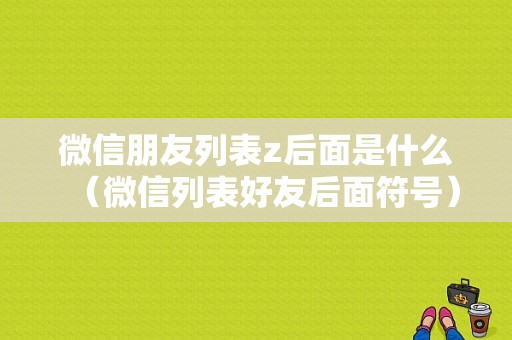 微信朋友列表z后面是什么（微信列表好友后面符号）